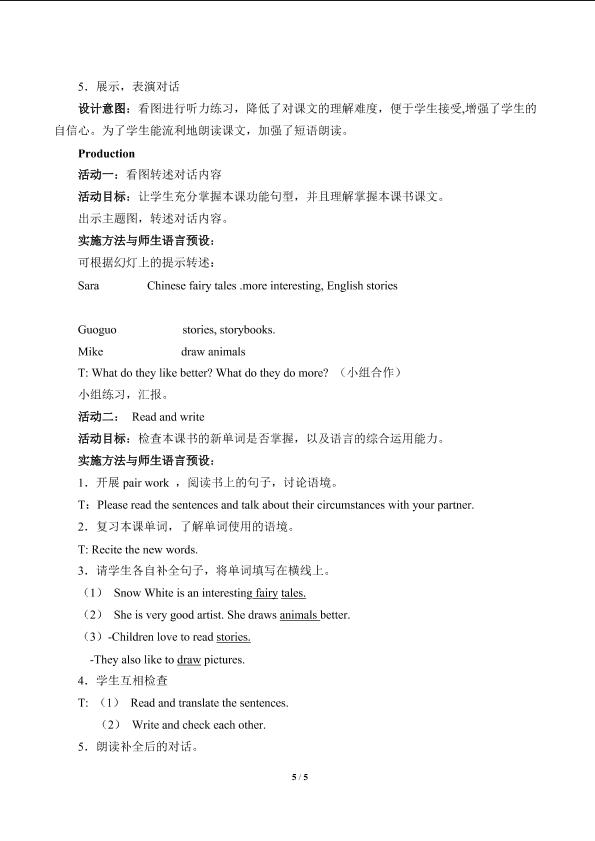 5．展示，表演对话

设计意图：看图进行听力练习，降低了对课文的理解难度，便于学生接受,增强了学生的自信心。为了学生能流利地朗读课文，加强了短语朗读。

Production

活动一：看图转述对话内容

活动目标：让学生充分掌握本课功能句型，并且理解掌握本课书课文。

出示主题图，转述对话内容。

实施方法与师生语言预设：

可根据幻灯上的提示转述：

Sara Chinese fairy tales .more interesting, English stories

Guoguo stories, storybooks.

Mike draw animals

T: What do they like better? What do they do more? （小组合作）

小组练习，汇报。

活动二： Read and write

活动目标：检查本课书的新单词是否掌握，以及语言的综合运用能力。

实施方法与师生语言预设：

1．开展 pair work ，阅读书上的句子，讨论语境。

T：Please read the sentences and talk about their circumstances with your partner.

2．复习本课单词，了解单词使用的语境。

T: Recite the new words.

3．请学生各自补全句子，将单词填写在横线上。

（1） Snow White is an interesting fairy tales.

（2） She is very good artist. She draws animals better.

（3）-Children love to read stories.

-They also like to draw pictures.

4．学生互相检查

T: （1） Read and translate the sentences.

（2） Write and check each other.

5．朗读补全后的对话。

5 / 5